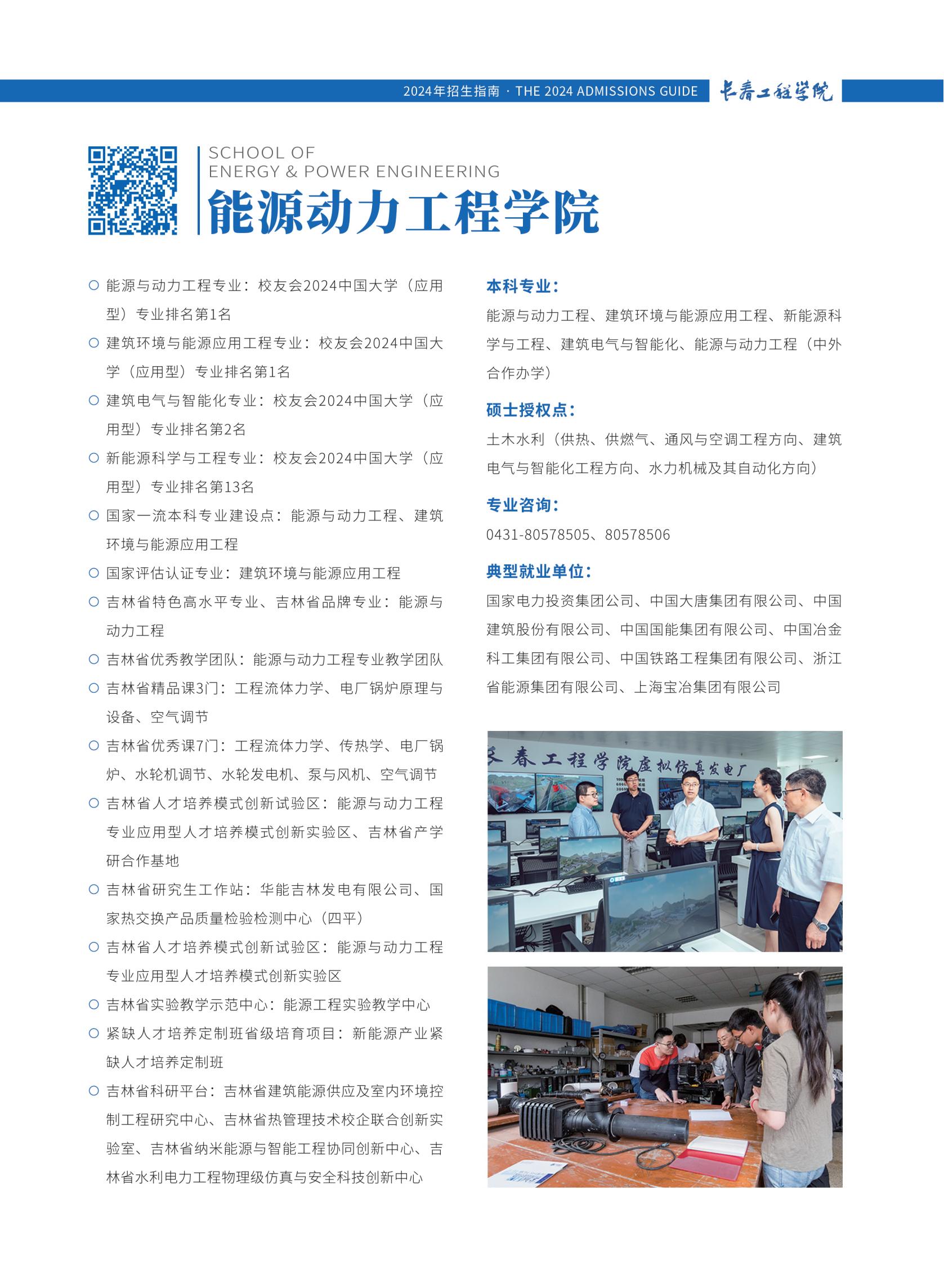 2024年招生指南 · THE 2024 ADMISSIONS GUIDE 长春工程学院

SCHOOL OF
ENERGY & POWER ENGINEERING
能源动力工程学院

○ 能源与动力工程专业：校友会2024中国大学（应用型）专业排名第1名
○ 建筑环境与能源应用工程专业：校友会2024中国大学（应用型）专业排名第1名
○ 建筑电气与智能化专业：校友会2024中国大学（应用型）专业排名第2名
○ 新能源科学与工程专业：校友会2024中国大学（应用型）专业排名第13名
○ 国家一流本科专业建设点：能源与动力工程、建筑环境与能源应用工程
○ 国家评估认证专业：建筑环境与能源应用工程
○ 吉林省特色高水平专业、吉林省品牌专业：能源与动力工程
○ 吉林省优秀教学团队：能源与动力工程专业教学团队
○ 吉林省精品课3门：工程流体力学、电厂锅炉原理与设备、空气调节
○ 吉林省优秀课7门：工程流体力学、传热学、电厂锅炉、水轮机调节、水轮发电机、泵与风机、空气调节
○ 吉林省人才培养模式创新试验区：能源与动力工程专业应用型人才培养模式创新实验区、吉林省产学研合作基地
○ 吉林省研究生工作站：华能吉林发电有限公司、国家热交换产品质量检验检测中心（四平）
○ 吉林省人才培养模式创新试验区：能源与动力工程专业应用型人才培养模式创新实验区
○ 吉林省实验教学示范中心：能源工程实验教学中心
○ 紧缺人才培养定制班省级培育项目：新能源产业紧缺人才培养定制班
○ 吉林省科研平台：吉林省建筑能源供应及室内环境控制工程研究中心、吉林省热管理技术校企联合创新实验室、吉林省纳米能源与智能工程协同创新中心、吉林省水利电力工程物理级仿真与安全科技创新中心

本科专业：
能源与动力工程、建筑环境与能源应用工程、新能源科学与工程、建筑电气与智能化、能源与动力工程（中外合作办学）

硕士授权点：
土木水利（供热、供燃气、通风与空调工程方向、建筑电气与智能化工程方向、水力机械及其自动化方向）

专业咨询：
0431-80578505、80578506

典型就业单位：
国家电力投资集团公司、中国大唐集团有限公司、中国建筑股份有限公司、中国国能集团有限公司、中国冶金科工集团有限公司、中国铁路工程集团有限公司、浙江省能源集团有限公司、上海宝冶集团有限公司

长春工程学院虚拟仿真发电厂